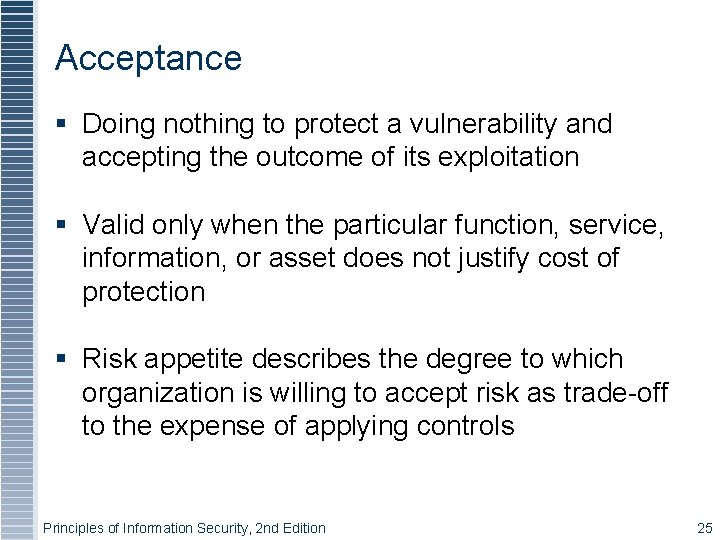 Acceptance

▪ Doing nothing to protect a vulnerability and accepting the outcome of its exploitation

▪ Valid only when the particular function, service, information, or asset does not justify cost of protection

▪ Risk appetite describes the degree to which organization is willing to accept risk as trade-off to the expense of applying controls

Principles of Information Security, 2nd Edition

25